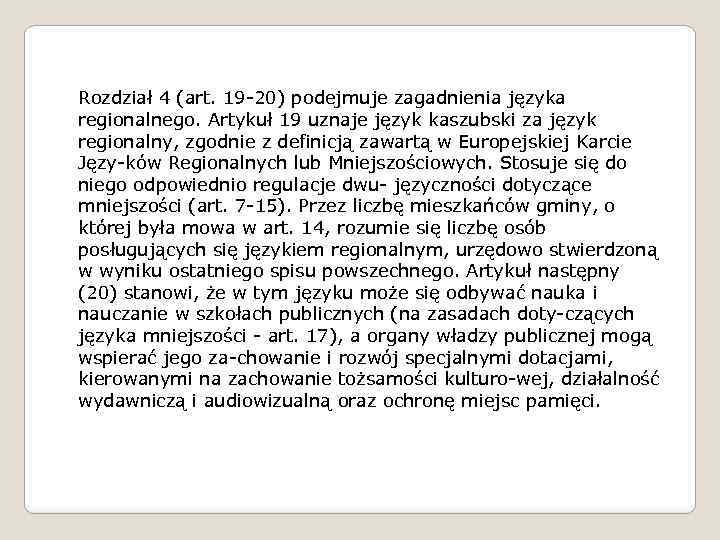 Rozdział 4 (art. 19-20) podejmuje zagadnienia języka regionalnego. Artykuł 19 uznaje język kaszubski za język regionalny, zgodnie z definicją zawartą w Europejskiej Karcie Języ-ków Regionalnych lub Mniejszościowych. Stosuje się do niego odpowiednio regulacje dwu- języczności dotyczące mniejszości (art. 7-15). Przez liczbę mieszkańców gminy, o której była mowa w art. 14, rozumie się liczbę osób posługujących się językiem regionalnym, urzędowo stwierdzoną w wyniku ostatniego spisu powszechnego. Artykuł następny (20) stanowi, że w tym języku może się odbywać nauka i nauczanie w szkołach publicznych (na zasadach doty-czących języka mniejszości - art. 17), a organy władzy publicznej mogą wspierać jego za-chowanie i rozwój specjalnymi dotacjami, kierowanymi na zachowanie tożsamości kulturo-wej, działalność wydawniczą i audiowizualną oraz ochronę miejsc pamięci.